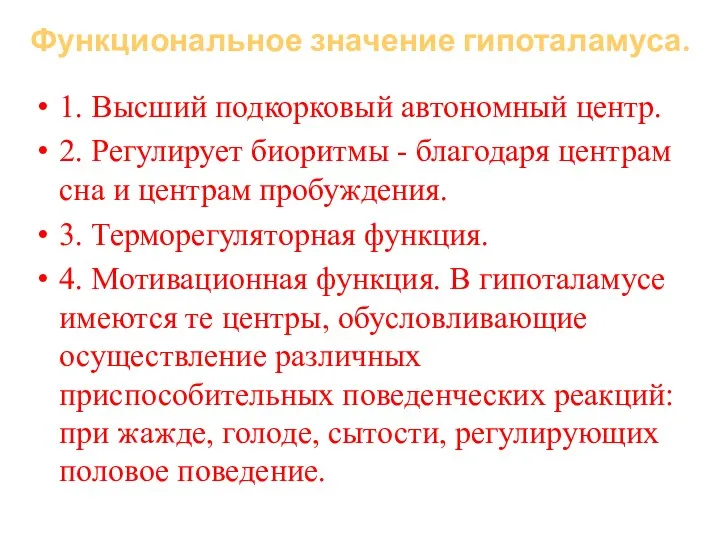 Функциональное значение гипоталамуса.

• 1. Высший подкорковый автономный центр.
• 2. Регулирует биоритмы - благодаря центрам сна и центрам пробуждения.
• 3. Терморегуляторная функция.
• 4. Мотивационная функция. В гипоталамусе имеются те центры, обусловливающие осуществление различных приспособительных поведенческих реакций: при жажде, голоде, сытости, регулирующих половое поведение.